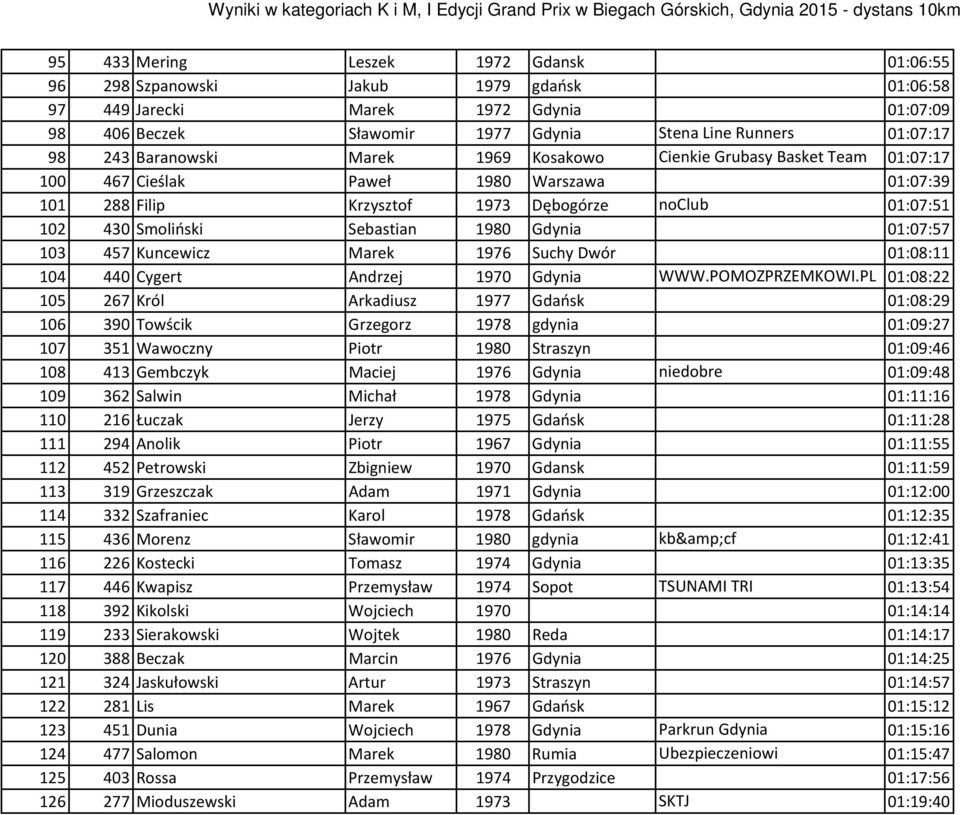 Wyniki w kategoriach K i M, I Edycji Grand Prix w Biegach Górskich, Gdynia 2015 - dystans 10km

| | | | | | | | |
|---|---|---|---|---|---|---|---|
| 95 | 433 | Mering | Leszek | 1972 | Gdansk | | 01:06:55 |
| 96 | 298 | Szpanowski | Jakub | 1979 | gdańsk | | 01:06:58 |
| 97 | 449 | Jarecki | Marek | 1972 | Gdynia | | 01:07:09 |
| 98 | 406 | Beczek | Sławomir | 1977 | Gdynia | Stena Line Runners | 01:07:17 |
| 98 | 243 | Baranowski | Marek | 1969 | Kosakowo | Cienkie Grubasy Basket Team | 01:07:17 |
| 100 | 467 | Cieślak | Paweł | 1980 | Warszawa | | 01:07:39 |
| 101 | 288 | Filip | Krzysztof | 1973 | Dębogórze | noClub | 01:07:51 |
| 102 | 430 | Smoliński | Sebastian | 1980 | Gdynia | | 01:07:57 |
| 103 | 457 | Kuncewicz | Marek | 1976 | Suchy Dwór | | 01:08:11 |
| 104 | 440 | Cygert | Andrzej | 1970 | Gdynia | WWW.POMOZPRZEMKOWI.PL | 01:08:22 |
| 105 | 267 | Król | Arkadiusz | 1977 | Gdańsk | | 01:08:29 |
| 106 | 390 | Towścik | Grzegorz | 1978 | gdynia | | 01:09:27 |
| 107 | 351 | Wawoczny | Piotr | 1980 | Straszyn | | 01:09:46 |
| 108 | 413 | Gembczyk | Maciej | 1976 | Gdynia | niedobre | 01:09:48 |
| 109 | 362 | Salwin | Michał | 1978 | Gdynia | | 01:11:16 |
| 110 | 216 | Łuczak | Jerzy | 1975 | Gdańsk | | 01:11:28 |
| 111 | 294 | Anolik | Piotr | 1967 | Gdynia | | 01:11:55 |
| 112 | 452 | Petrowski | Zbigniew | 1970 | Gdansk | | 01:11:59 |
| 113 | 319 | Grzeszczak | Adam | 1971 | Gdynia | | 01:12:00 |
| 114 | 332 | Szafraniec | Karol | 1978 | Gdańsk | | 01:12:35 |
| 115 | 436 | Morenz | Sławomir | 1980 | gdynia | kb&amp;cf | 01:12:41 |
| 116 | 226 | Kostecki | Tomasz | 1974 | Gdynia | | 01:13:35 |
| 117 | 446 | Kwapisz | Przemysław | 1974 | Sopot | TSUNAMI TRI | 01:13:54 |
| 118 | 392 | Kikolski | Wojciech | 1970 | | | 01:14:14 |
| 119 | 233 | Sierakowski | Wojtek | 1980 | Reda | | 01:14:17 |
| 120 | 388 | Beczak | Marcin | 1976 | Gdynia | | 01:14:25 |
| 121 | 324 | Jaskułowski | Artur | 1973 | Straszyn | | 01:14:57 |
| 122 | 281 | Lis | Marek | 1967 | Gdańsk | | 01:15:12 |
| 123 | 451 | Dunia | Wojciech | 1978 | Gdynia | Parkrun Gdynia | 01:15:16 |
| 124 | 477 | Salomon | Marek | 1980 | Rumia | Ubezpieczeniowi | 01:15:47 |
| 125 | 403 | Rossa | Przemysław | 1974 | Przygodzice | | 01:17:56 |
| 126 | 277 | Mioduszewski | Adam | 1973 | | SKTJ | 01:19:40 |